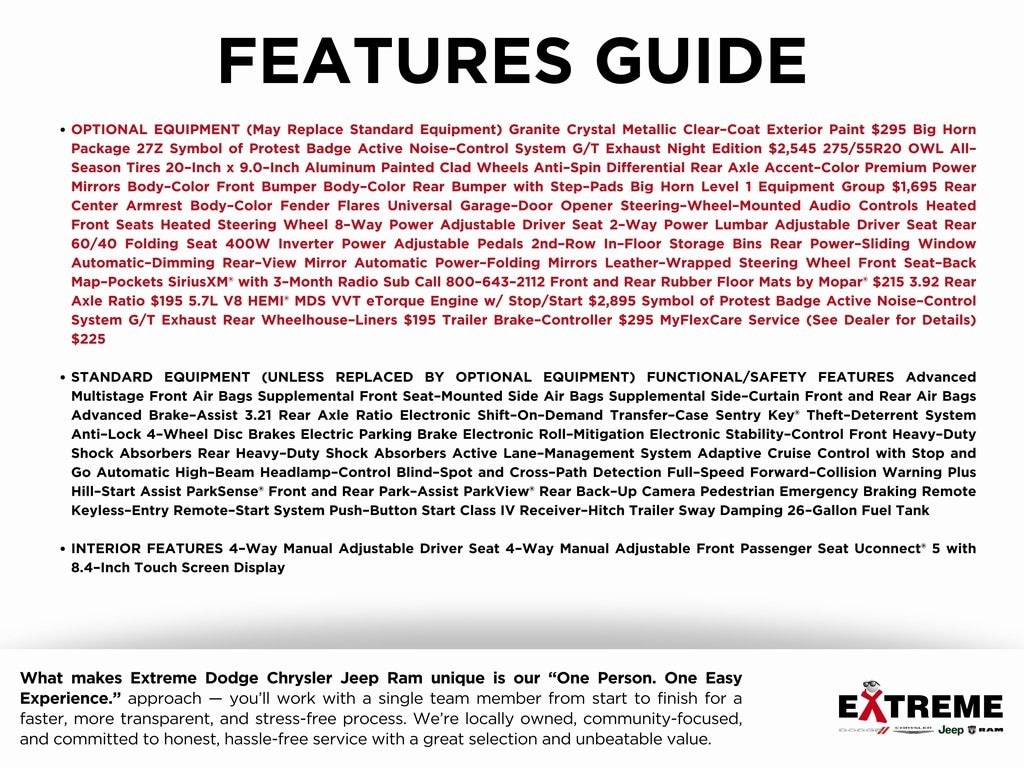 FEATURES GUIDE

• OPTIONAL EQUIPMENT (May Replace Standard Equipment) Granite Crystal Metallic Clear-Coat Exterior Paint $295 Big Horn Package 27Z Symbol of Protest Badge Active Noise-Control System G/T Exhaust Night Edition $2,545 275/55R20 OWL All-Season Tires 20-Inch x 9.0-Inch Aluminum Painted Clad Wheels Anti-Spin Differential Rear Axle Accent-Color Premium Power Mirrors Body-Color Front Bumper Body-Color Rear Bumper with Step-Pads Big Horn Level 1 Equipment Group $1,695 Rear Center Armrest Body-Color Fender Flares Universal Garage-Door Opener Steering-Wheel-Mounted Audio Controls Heated Front Seats Heated Steering Wheel 8-Way Power Adjustable Driver Seat 2-Way Power Lumbar Adjustable Driver Seat Rear 60/40 Folding Seat 400W Inverter Power Adjustable Pedals 2nd-Row In-Floor Storage Bins Rear Power-Sliding Window Automatic-Dimming Rear-View Mirror Automatic Power-Folding Mirrors Leather-Wrapped Steering Wheel Front Seat-Back Map-Pockets SiriusXM® with 3-Month Radio Sub Call 800-643-2112 Front and Rear Rubber Floor Mats by Mopar® $215 3.92 Rear Axle Ratio $195 5.7L V8 HEMI® MDS VVT eTorque Engine w/ Stop/Start $2,895 Symbol of Protest Badge Active Noise-Control System G/T Exhaust Rear Wheelhouse-Liners $195 Trailer Brake-Controller $295 MyFlexCare Service (See Dealer for Details) $225

• STANDARD EQUIPMENT (UNLESS REPLACED BY OPTIONAL EQUIPMENT) FUNCTIONAL/SAFETY FEATURES Advanced Multistage Front Air Bags Supplemental Front Seat-Mounted Side Air Bags Supplemental Side-Curtain Front and Rear Air Bags Advanced Brake-Assist 3.21 Rear Axle Ratio Electronic Shift-On-Demand Transfer-Case Sentry Key® Theft-Deterrent System Anti-Lock 4-Wheel Disc Brakes Electric Parking Brake Electronic Roll-Mitigation Electronic Stability-Control Front Heavy-Duty Shock Absorbers Rear Heavy-Duty Shock Absorbers Active Lane-Management System Adaptive Cruise Control with Stop and Go Automatic High-Beam Headlamp-Control Blind-Spot and Cross-Path Detection Full-Speed Forward-Collision Warning Plus Hill-Start Assist ParkSense® Front and Rear Park-Assist ParkView® Rear Back-Up Camera Pedestrian Emergency Braking Remote Keyless-Entry Remote-Start System Push-Button Start Class IV Receiver-Hitch Trailer Sway Damping 26-Gallon Fuel Tank

• INTERIOR FEATURES 4-Way Manual Adjustable Driver Seat 4-Way Manual Adjustable Front Passenger Seat Uconnect® 5 with 8.4-Inch Touch Screen Display

What makes Extreme Dodge Chrysler Jeep Ram unique is our "One Person. One Easy Experience." approach — you'll work with a single team member from start to finish for a faster, more transparent, and stress-free process. We're locally owned, community-focused, and committed to honest, hassle-free service with a great selection and unbeatable value.

EXTREME
DODGE CHRYSLER Jeep RAM